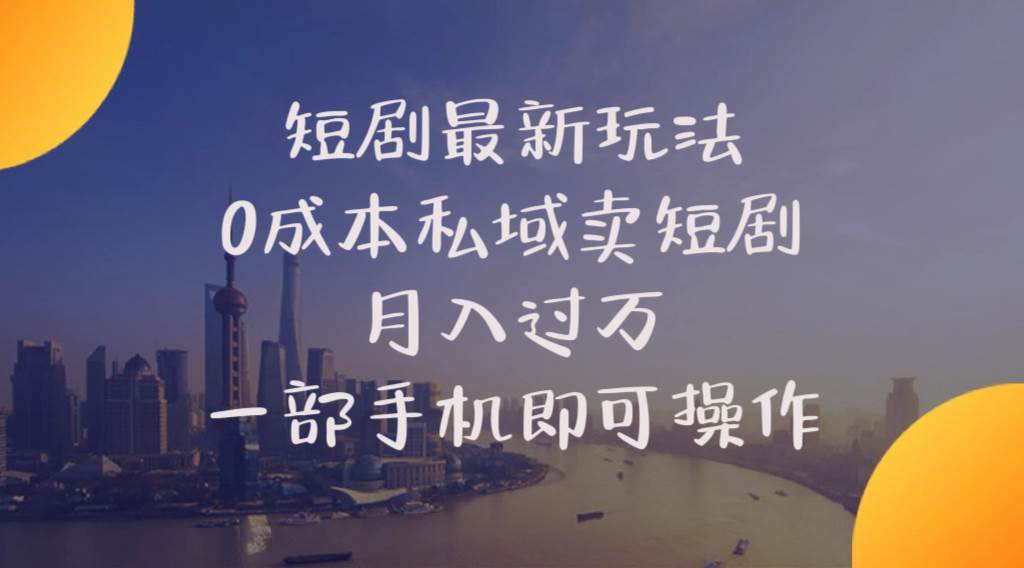 短剧最新玩法
0成本私域卖短剧
月入过万
一部手机即可操作